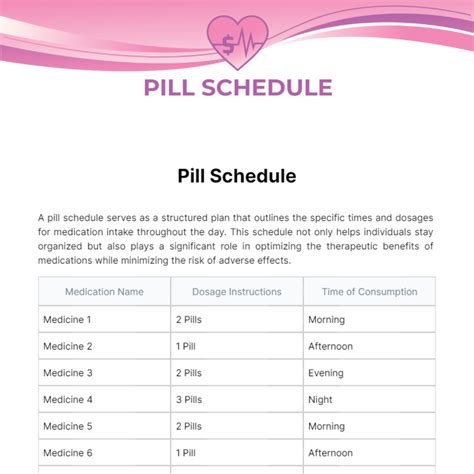 $

PILL SCHEDULE

Pill Schedule

A pill schedule serves as a structured plan that outlines the specific times and dosages for medication intake throughout the day. This schedule not only helps individuals stay organized but also plays a significant role in optimizing the therapeutic benefits of medications while minimizing the risk of adverse effects.

| Medication Name | Dosage Instructions | Time of Consumption |
|---|---|---|
| Medicine 1 | 2 Pills | Morning |
| Medicine 2 | 1 Pill | Afternoon |
| Medicine 3 | 2 Pills | Evening |
| Medicine 4 | 3 Pills | Night |
| Medicine 5 | 2 Pills | Morning |
| Medicine 6 | 1 Pill | Afternoon |